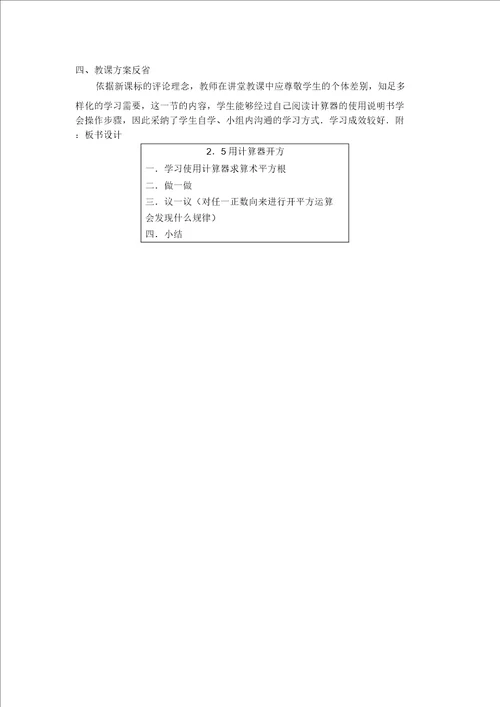 四、教课方案反省

依据新课标的评论理念，教师在讲堂教课中应尊敬学生的个体差别，知足多样化的学习需要，这一节的内容，学生能够经过自己阅读计算器的使用说明书学会操作步骤，因此采纳了学生自学、小组内沟通的学习方式，学习成效较好．附：板书设计

2．5用计算器开方
一．学习使用计算器求算术平方根
二．做一做
三．议一议（对任一正数向来进行开平方运算会发现什么规律）
四．小结